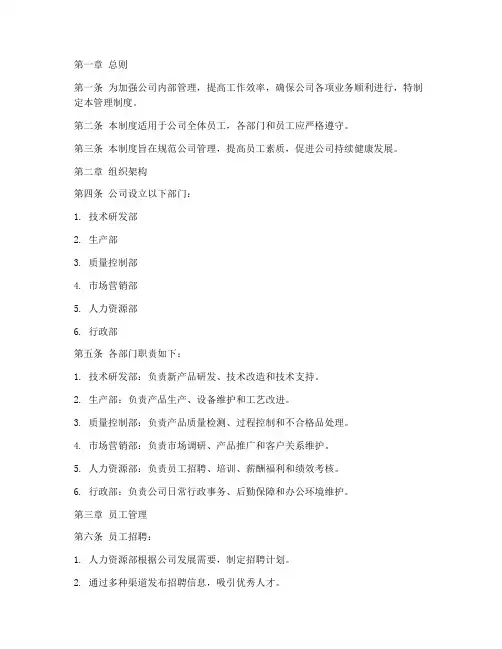 第一章 总则

第一条 为加强公司内部管理，提高工作效率，确保公司各项业务顺利进行，特制定本管理制度。

第二条 本制度适用于公司全体员工，各部门和员工应严格遵守。

第三条 本制度旨在规范公司管理，提高员工素质，促进公司持续健康发展。

第二章 组织架构

第四条 公司设立以下部门：

1. 技术研发部

2. 生产部

3. 质量控制部

4. 市场营销部

5. 人力资源部

6. 行政部

第五条 各部门职责如下：

1. 技术研发部：负责新产品研发、技术改造和技术支持。

2. 生产部：负责产品生产、设备维护和工艺改进。

3. 质量控制部：负责产品质量检测、过程控制和不合格品处理。

4. 市场营销部：负责市场调研、产品推广和客户关系维护。

5. 人力资源部：负责员工招聘、培训、薪酬福利和绩效考核。

6. 行政部：负责公司日常行政事务、后勤保障和办公环境维护。

第三章 员工管理

第六条 员工招聘：

1. 人力资源部根据公司发展需要，制定招聘计划。

2. 通过多种渠道发布招聘信息，吸引优秀人才。